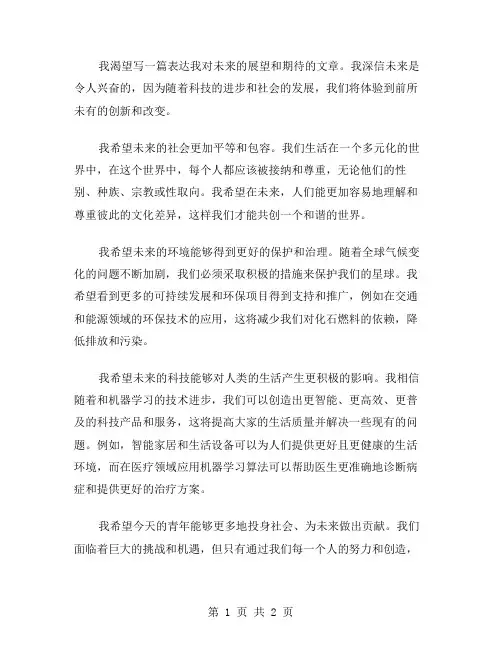 我渴望写一篇表达我对未来的展望和期待的文章。我深信未来是令人兴奋的，因为随着科技的进步和社会的发展，我们将体验到前所未有的创新和改变。

我希望未来的社会更加平等和包容。我们生活在一个多元化的世界中，在这个世界中，每个人都应该被接纳和尊重，无论他们的性别、种族、宗教或性取向。我希望在未来，人们能更加容易地理解和尊重彼此的文化差异，这样我们才能共创一个和谐的世界。

我希望未来的环境能够得到更好的保护和治理。随着全球气候变化的问题不断加剧，我们必须采取积极的措施来保护我们的星球。我希望看到更多的可持续发展和环保项目得到支持和推广，例如在交通和能源领域的环保技术的应用，这将减少我们对化石燃料的依赖，降低排放和污染。

我希望未来的科技能够对人类的生活产生更积极的影响。我相信随着和机器学习的技术进步，我们可以创造出更智能、更高效、更普及的科技产品和服务，这将提高大家的生活质量并解决一些现有的问题。例如，智能家居和生活设备可以为人们提供更好且更健康的生活环境，而在医疗领域应用机器学习算法可以帮助医生更准确地诊断病症和提供更好的治疗方案。

我希望今天的青年能够更多地投身社会、为未来做出贡献。我们面临着巨大的挑战和机遇，但只有通过我们每一个人的努力和创造，

第 1 页 共 2 页